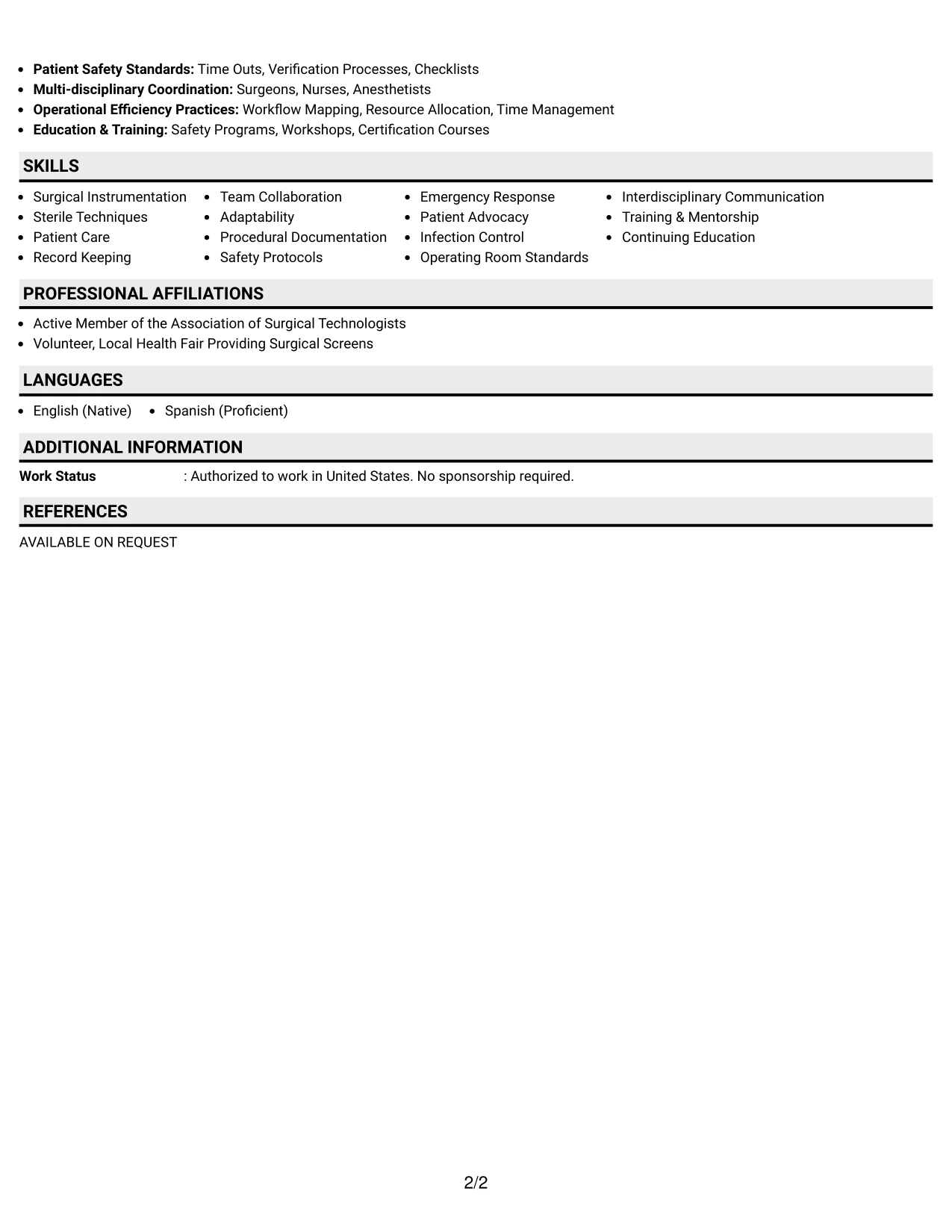 • Patient Safety Standards: Time Outs, Verification Processes, Checklists
• Multi-disciplinary Coordination: Surgeons, Nurses, Anesthetists
• Operational Efficiency Practices: Workflow Mapping, Resource Allocation, Time Management
• Education & Training: Safety Programs, Workshops, Certification Courses

SKILLS

• Surgical Instrumentation
• Sterile Techniques
• Patient Care
• Record Keeping

• Team Collaboration
• Adaptability
• Procedural Documentation
• Safety Protocols

• Emergency Response
• Patient Advocacy
• Infection Control
• Operating Room Standards

• Interdisciplinary Communication
• Training & Mentorship
• Continuing Education

PROFESSIONAL AFFILIATIONS

• Active Member of the Association of Surgical Technologists
• Volunteer, Local Health Fair Providing Surgical Screens

LANGUAGES

• English (Native)
• Spanish (Proficient)

ADDITIONAL INFORMATION

Work Status : Authorized to work in United States. No sponsorship required.

REFERENCES

AVAILABLE ON REQUEST

2/2